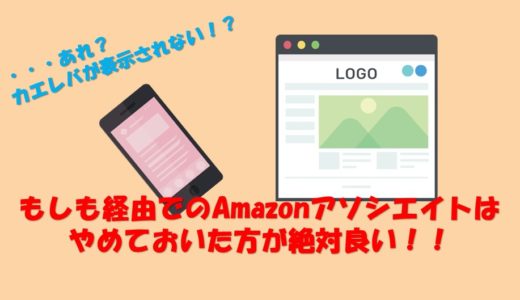 ・・・あれ？
カエレバが表示されない！？

LOGO

もしも経由でのAmazonアソシエイトは
やめておいた方が絶対良い！！